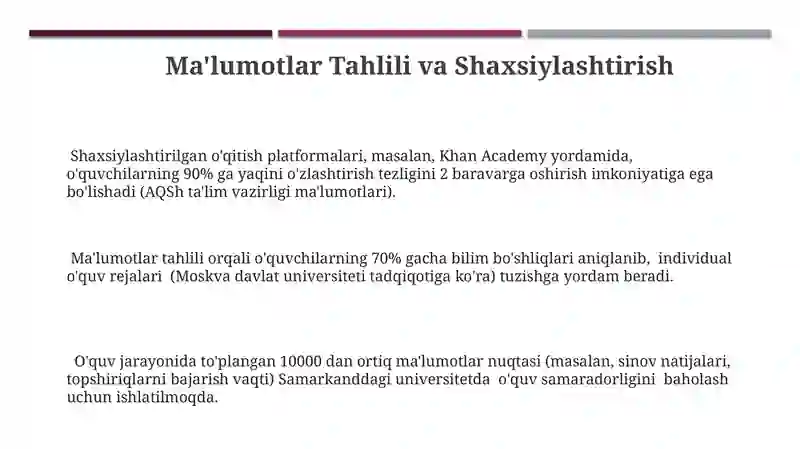 Ma'lumotlar Tahlili va Shaxsiylashtirish

Shaxsiylashtirilgan o'qitish platformalari, masalan, Khan Academy yordamida, o'quvchilarning 90% ga yaqini o'zlashtirish tezligini 2 baravarga oshirish imkoniyatiga ega bo'lishadi (AQSh ta'lim vazirligi ma'lumotlari).

Ma'lumotlar tahlili orqali o'quvchilarning 70% gacha bilim bo'shliqlari aniqlanib, individual o'quv rejalari (Moskva davlat universiteti tadqiqotiga ko'ra) tuzishga yordam beradi.

O'quv jarayonida to'plangan 10000 dan ortiq ma'lumotlar nuqtasi (masalan, sinov natijalari, topshiriqlarni bajarish vaqti) Samarkanddagi universitetda o'quv samaradorligini baholash uchun ishlatilmoqda.